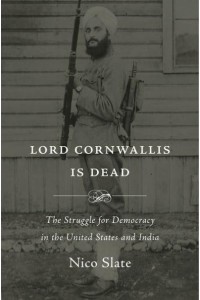 LORD CORNWALLIS IS DEAD

The Struggle for Democracy in the United States and India

Nico Slate